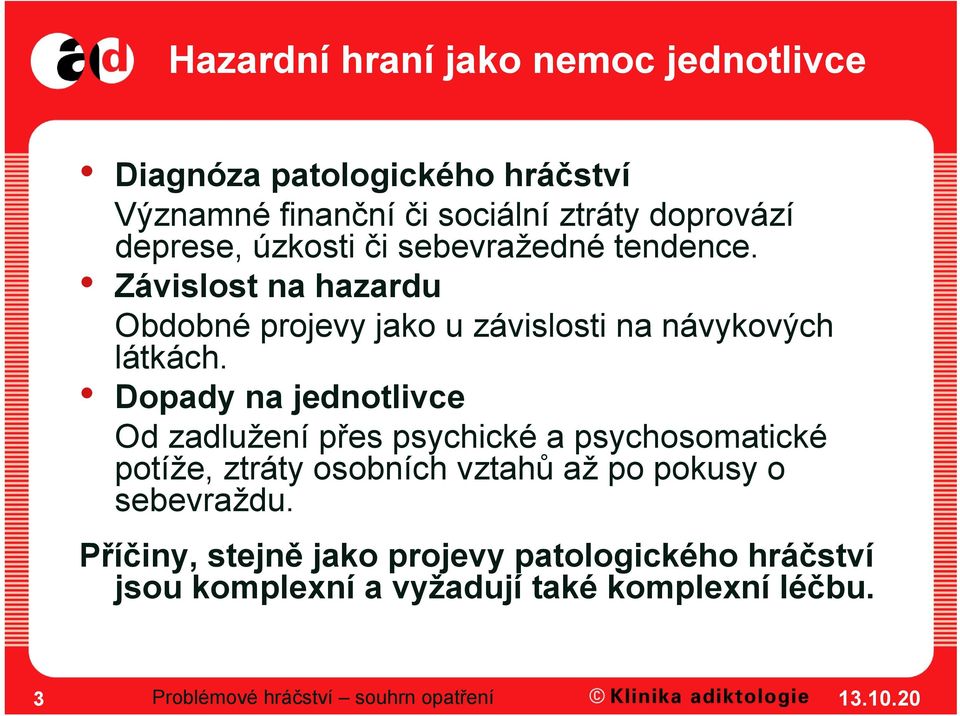 ad Hazardní hraní jako nemoc jednotlivce

• Diagnóza patologického hráčství
Významné finanční či sociální ztráty doprovází deprese, úzkosti či sebevražedné tendence.

• Závislost na hazardu
Obdobné projevy jako u závislosti na návykových látkách.

• Dopady na jednotlivce
Od zadlužení přes psychické a psychosomatické potíže, ztráty osobních vztahů až po pokusy o sebevraždu.

Příčiny, stejně jako projevy patologického hráčství jsou komplexní a vyžadují také komplexní léčbu.

3 Problémové hráčství – souhrn opatření © Klinika adiktologie 13.10.20